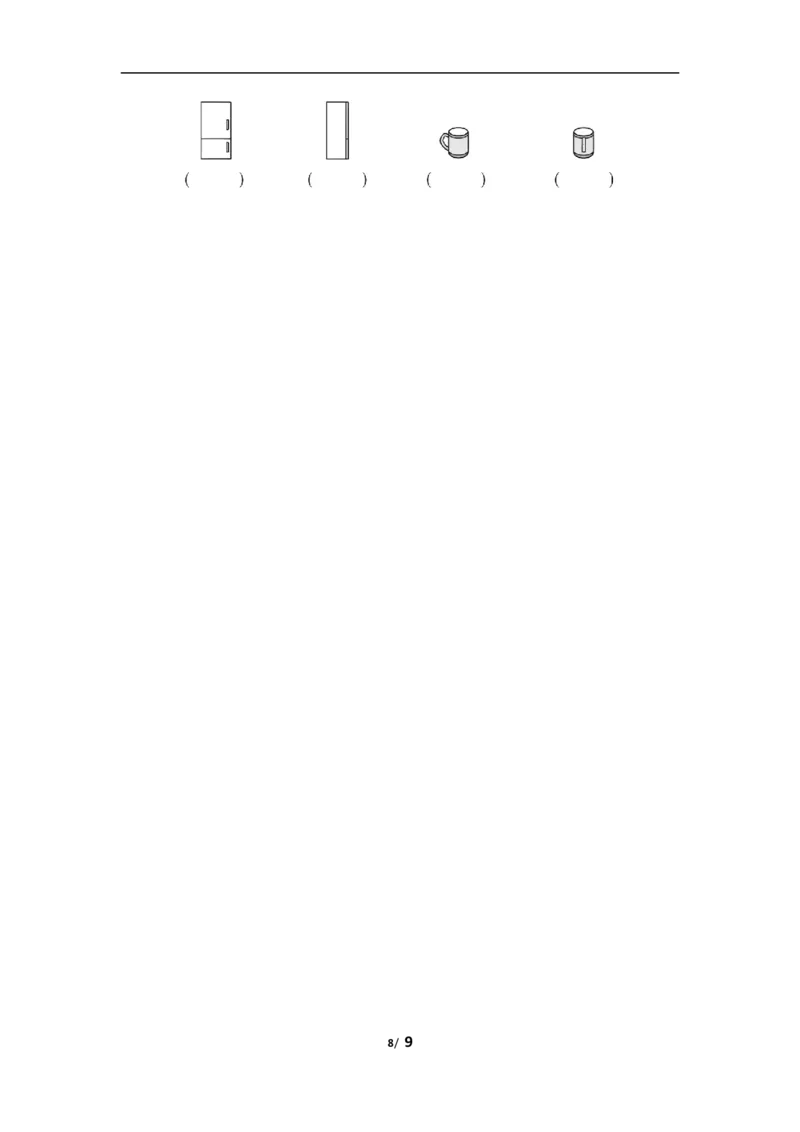 (　　) (　　) (　　) (　　)

8/ 9